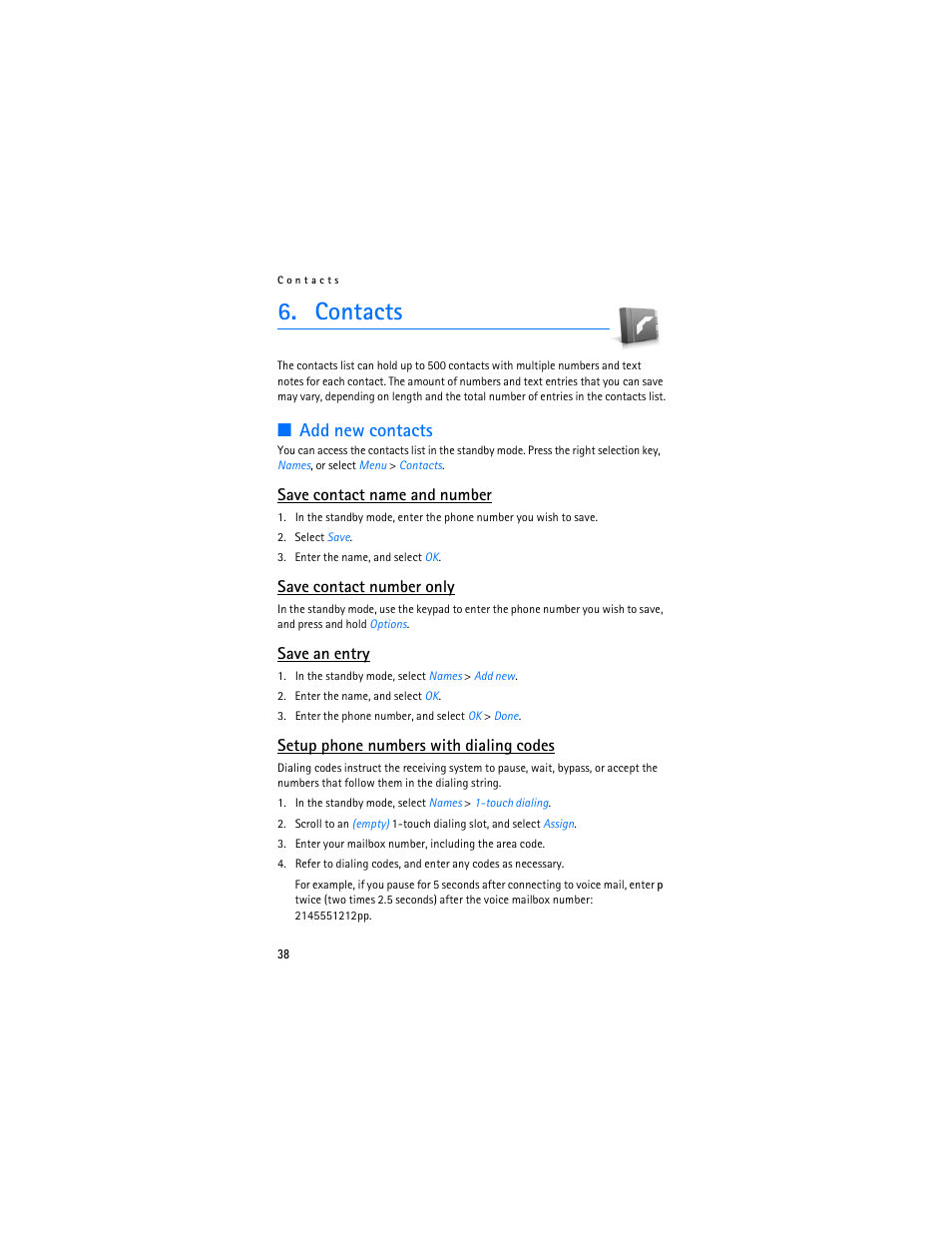 Contacts

6. Contacts

The contacts list can hold up to 500 contacts with multiple numbers and text notes for each contact. The amount of numbers and text entries that you can save may vary, depending on length and the total number of entries in the contacts list.

■ Add new contacts

You can access the contacts list in the standby mode. Press the right selection key, Names, or select Menu > Contacts.

Save contact name and number

1. In the standby mode, enter the phone number you wish to save.

2. Select Save.

3. Enter the name, and select OK.

Save contact number only

In the standby mode, use the keypad to enter the phone number you wish to save, and press and hold Options.

Save an entry

1. In the standby mode, select Names > Add new.

2. Enter the name, and select OK.

3. Enter the phone number, and select OK > Done.

Setup phone numbers with dialing codes

Dialing codes instruct the receiving system to pause, wait, bypass, or accept the numbers that follow them in the dialing string.

1. In the standby mode, select Names > 1-touch dialing.

2. Scroll to an (empty) 1-touch dialing slot, and select Assign.

3. Enter your mailbox number, including the area code.

4. Refer to dialing codes, and enter any codes as necessary.

For example, if you pause for 5 seconds after connecting to voice mail, enter p twice (two times 2.5 seconds) after the voice mailbox number: 2145551212pp.

38